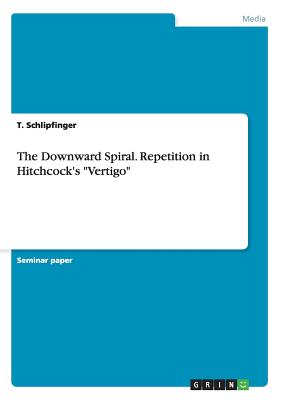 Media

T. Schlipfinger

The Downward Spiral. Repetition in Hitchcock's "Vertigo"

Seminar paper

GRIN